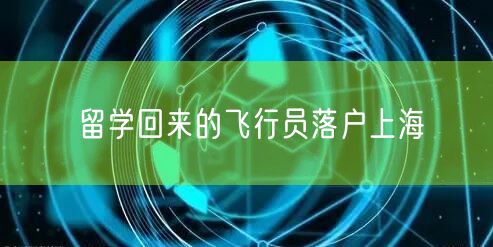 留学回来的飞行员落户上海